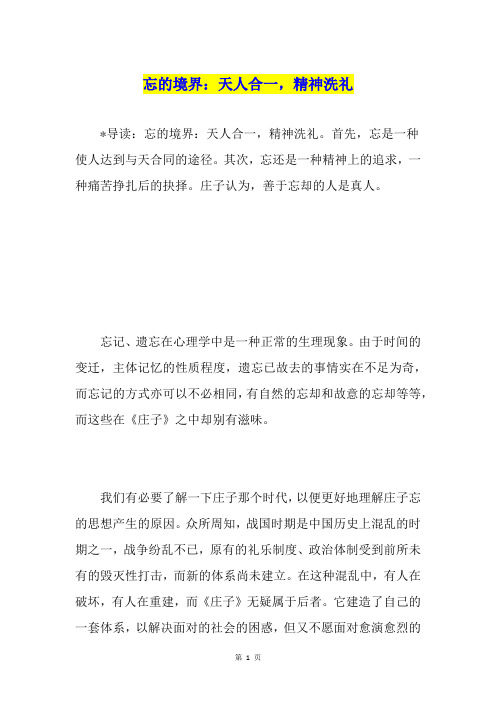 忘的境界：天人合一，精神洗礼

*导读：忘的境界：天人合一，精神洗礼。首先，忘是一种使人达到与天合同的途径。其次，忘还是一种精神上的追求，一种痛苦挣扎后的抉择。庄子认为，善于忘却的人是真人。

忘记、遗忘在心理学中是一种正常的生理现象。由于时间的变迁，主体记忆的性质程度，遗忘已故去的事情实在不足为奇，而忘记的方式亦可以不必相同，有自然的忘却和故意的忘却等等，而这些在《庄子》之中却别有滋味。

我们有必要了解一下庄子那个时代，以便更好地理解庄子忘的思想产生的原因。众所周知，战国时期是中国历史上混乱的时期之一，战争纷乱不已，原有的礼乐制度、政治体制受到前所未有的毁灭性打击，而新的体系尚未建立。在这种混乱中，有人在破坏，有人在重建，而《庄子》无疑属于后者。它建造了自己的一套体系，以解决面对的社会的困惑，但又不愿面对愈演愈烈的

第 1 页